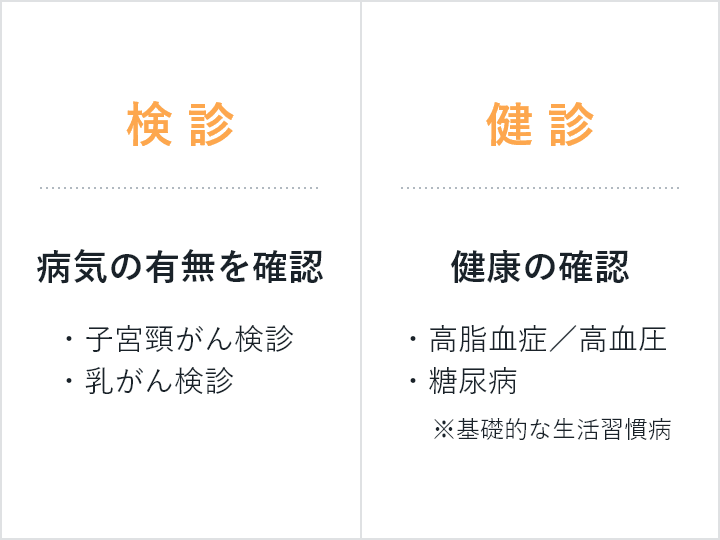 検診

病気の有無を確認

・子宮頸がん検診
・乳がん検診

健診

健康の確認

・高脂血症／高血圧
・糖尿病
※基礎的な生活習慣病